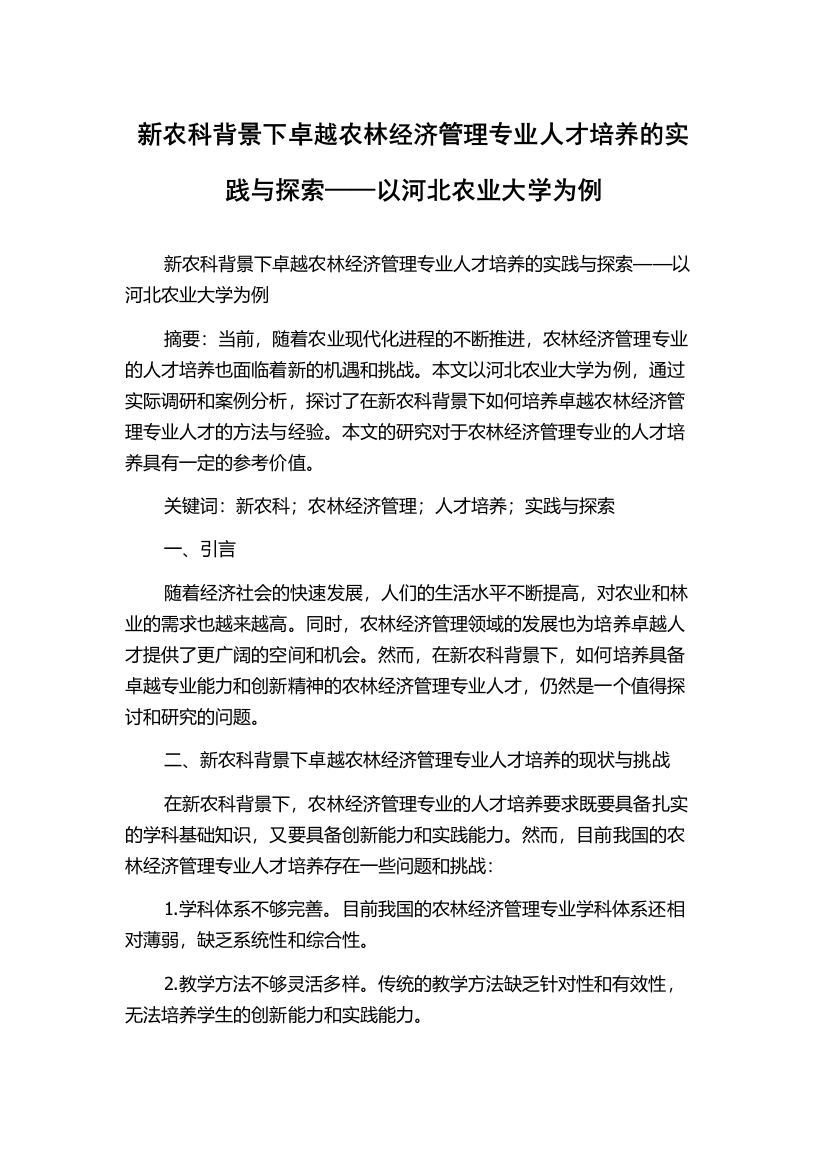 新农科背景下卓越农林经济管理专业人才培养的实践与探索——以河北农业大学为例

新农科背景下卓越农林经济管理专业人才培养的实践与探索——以河北农业大学为例

摘要：当前，随着农业现代化进程的不断推进，农林经济管理专业的人才培养也面临着新的机遇和挑战。本文以河北农业大学为例，通过实际调研和案例分析，探讨了在新农科背景下如何培养卓越农林经济管理专业人才的方法与经验。本文的研究对于农林经济管理专业的人才培养具有一定的参考价值。

关键词：新农科；农林经济管理；人才培养；实践与探索

一、引言

随着经济社会的快速发展，人们的生活水平不断提高，对农业和林业的需求也越来越高。同时，农林经济管理领域的发展也为培养卓越人才提供了更广阔的空间和机会。然而，在新农科背景下，如何培养具备卓越专业能力和创新精神的农林经济管理专业人才，仍然是一个值得探讨和研究的问题。

二、新农科背景下卓越农林经济管理专业人才培养的现状与挑战

在新农科背景下，农林经济管理专业的人才培养要求既要具备扎实的学科基础知识，又要具备创新能力和实践能力。然而，目前我国的农林经济管理专业人才培养存在一些问题和挑战：

1.学科体系不够完善。目前我国的农林经济管理专业学科体系还相对薄弱，缺乏系统性和综合性。

2.教学方法不够灵活多样。传统的教学方法缺乏针对性和有效性，无法培养学生的创新能力和实践能力。